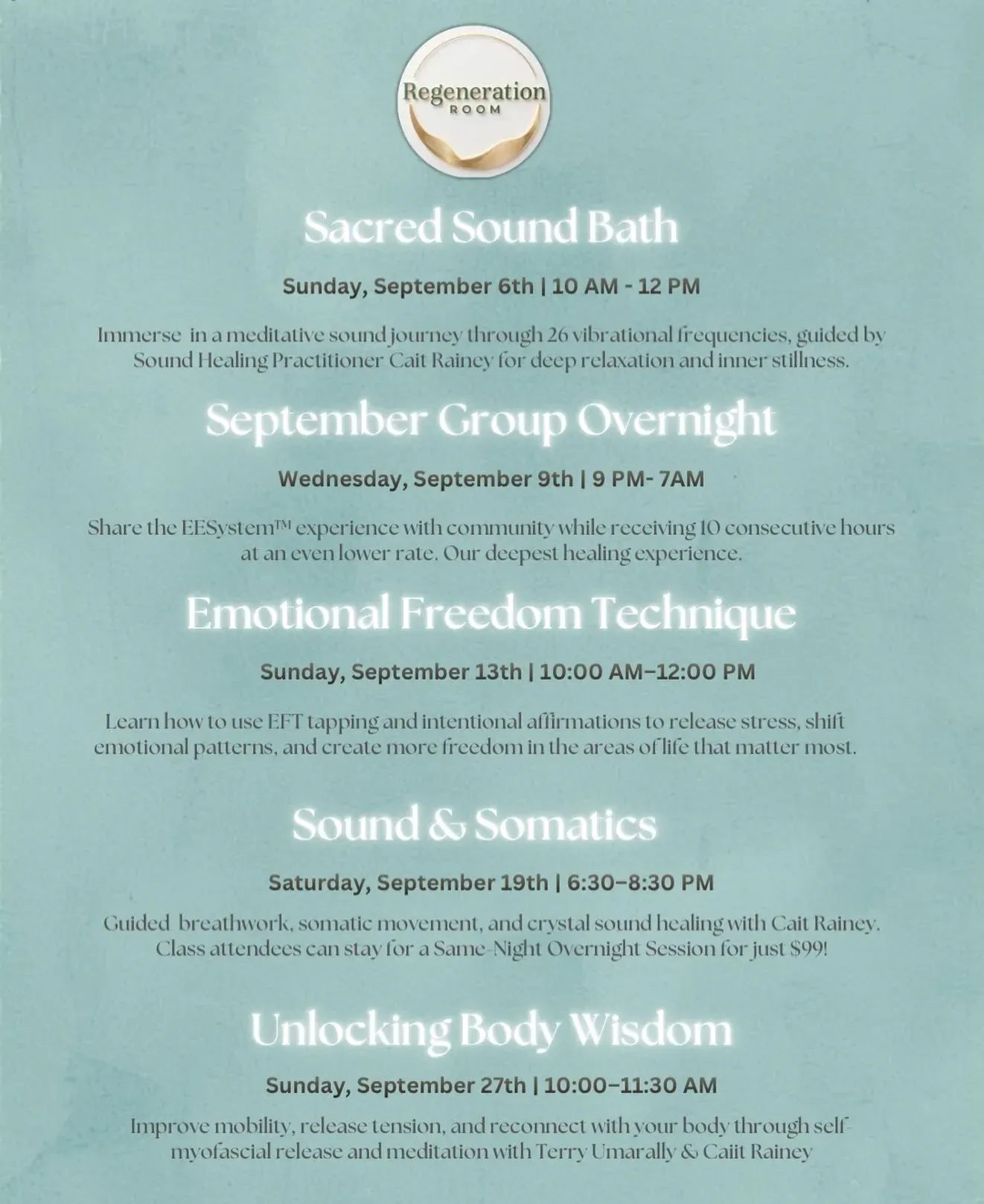 Regeneration
ROOM

Sacred Sound Bath

Sunday, September 6th | 10 AM - 12 PM

Immerse in a meditative sound journey through 26 vibrational frequencies, guided by Sound Healing Practitioner Cait Rainey for deep relaxation and inner stillness.

September Group Overnight

Wednesday, September 9th | 9 PM- 7AM

Share the EESystem™ experience with community while receiving 10 consecutive hours at an even lower rate. Our deepest healing experience.

Emotional Freedom Technique

Sunday, September 13th | 10:00 AM–12:00 PM

Learn how to use EFT tapping and intentional affirmations to release stress, shift emotional patterns, and create more freedom in the areas of life that matter most.

Sound & Somatics

Saturday, September 19th | 6:30–8:30 PM

Guided breathwork, somatic movement, and crystal sound healing with Cait Rainey. Class attendees can stay for a Same-Night Overnight Session for just $99!

Unlocking Body Wisdom

Sunday, September 27th | 10:00–11:30 AM

Improve mobility, release tension, and reconnect with your body through self-myofascial release and meditation with Terry Umarally & Caiit Rainey